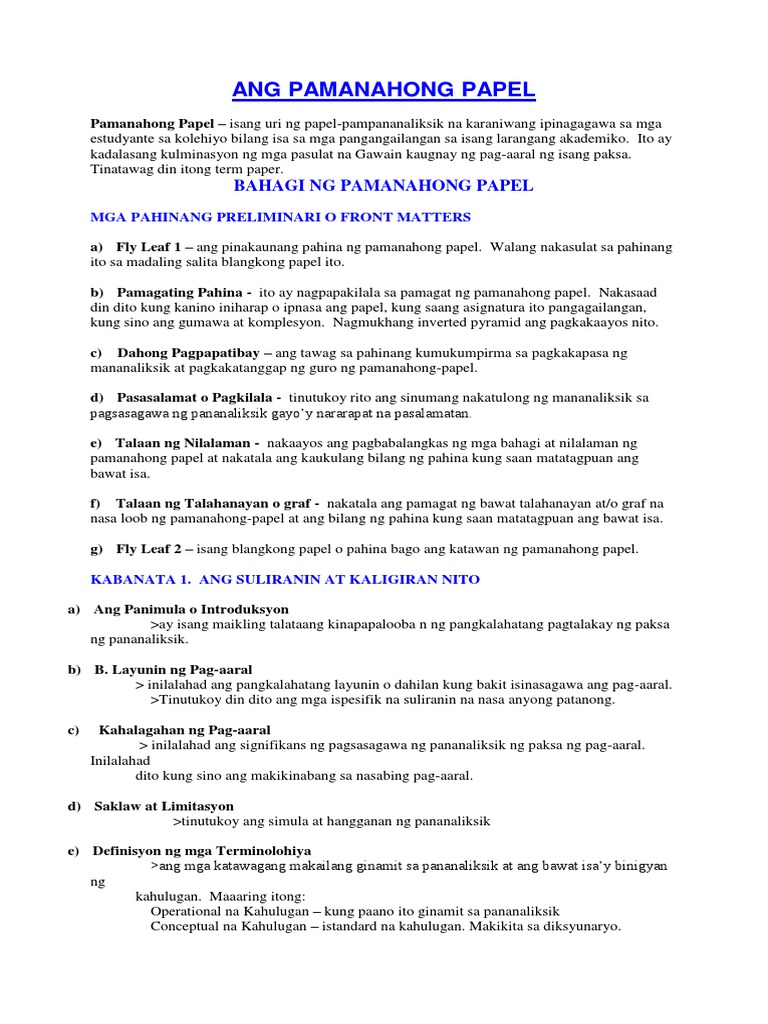 ANG PAMANAHONG PAPEL

Pamanahong Papel – isang uri ng papel-pampananaliksik na karaniwang ipinagagawa sa mga estudyante sa kolehiyo bilang isa sa mga pangangailangan sa isang larangang akademiko. Ito ay kadalasang kulminasyon ng mga pasulat na Gawain kaugnay ng pag-aaral ng isang paksa. Tinatawag din itong term paper.

BAHAGI NG PAMANAHONG PAPEL

MGA PAHINANG PRELIMINARI O FRONT MATTERS

a) Fly Leaf 1 – ang pinakaunang pahina ng pamanahong papel. Walang nakasulat sa pahinang ito sa madaling salita blangkong papel ito.

b) Pamagating Pahina - ito ay nagpapakilala sa pamagat ng pamanahong papel. Nakasaad din dito kung kanino iniharap o ipnasa ang papel, kung saang asignatura ito pangagailangan, kung sino ang gumawa at komplesyon. Nagmukhang inverted pyramid ang pagkakaayos nito.

c) Dahong Pagpapatibay – ang tawag sa pahinang kumukumpirma sa pagkakapasa ng mananaliksik at pagkakatanggap ng guro ng pamanahong-papel.

d) Pasasalamat o Pagkilala - tinutukoy rito ang sinumang nakatulong ng mananaliksik sa pagsasagawa ng pananaliksik gayo'y nararapat na pasalamatan.

e) Talaan ng Nilalaman - nakaayos ang pagbabalangkas ng mga bahagi at nilalaman ng pamanahong papel at nakatala ang kaukulang bilang ng pahina kung saan matatagpuan ang bawat isa.

f) Talaan ng Talahanayan o graf - nakatala ang pamagat ng bawat talahanayan at/o graf na nasa loob ng pamanahong-papel at ang bilang ng pahina kung saan matatagpuan ang bawat isa.

g) Fly Leaf 2 – isang blangkong papel o pahina bago ang katawan ng pamanahong papel.

KABANATA 1. ANG SULIRANIN AT KALIGIRAN NITO

a) Ang Panimula o Introduksyon
>ay isang maikling talataang kinapapalooba n ng pangkalahatang pagtalakay ng paksa ng pananaliksik.

b) B. Layunin ng Pag-aaral
> inilalahad ang pangkalahatang layunin o dahilan kung bakit isinasagawa ang pag-aaral.
>Tinutukoy din dito ang mga ispesifik na suliranin na nasa anyong patanong.

c) Kahalagahan ng Pag-aaral
> inilalahad ang signifikans ng pagsasagawa ng pananaliksik ng paksa ng pag-aaral. Inilalahad dito kung sino ang makikinabang sa nasabing pag-aaral.

d) Saklaw at Limitasyon
>tinutukoy ang simula at hangganan ng pananaliksik

e) Definisyon ng mga Terminolohiya
>ang mga katawagang makailang ginamit sa pananaliksik at ang bawat isa'y binigyan ng kahulugan. Maaaring itong:
Operational na Kahulugan – kung paano ito ginamit sa pananaliksik
Conceptual na Kahulugan – istandard na kahulugan. Makikita sa diksyunaryo.